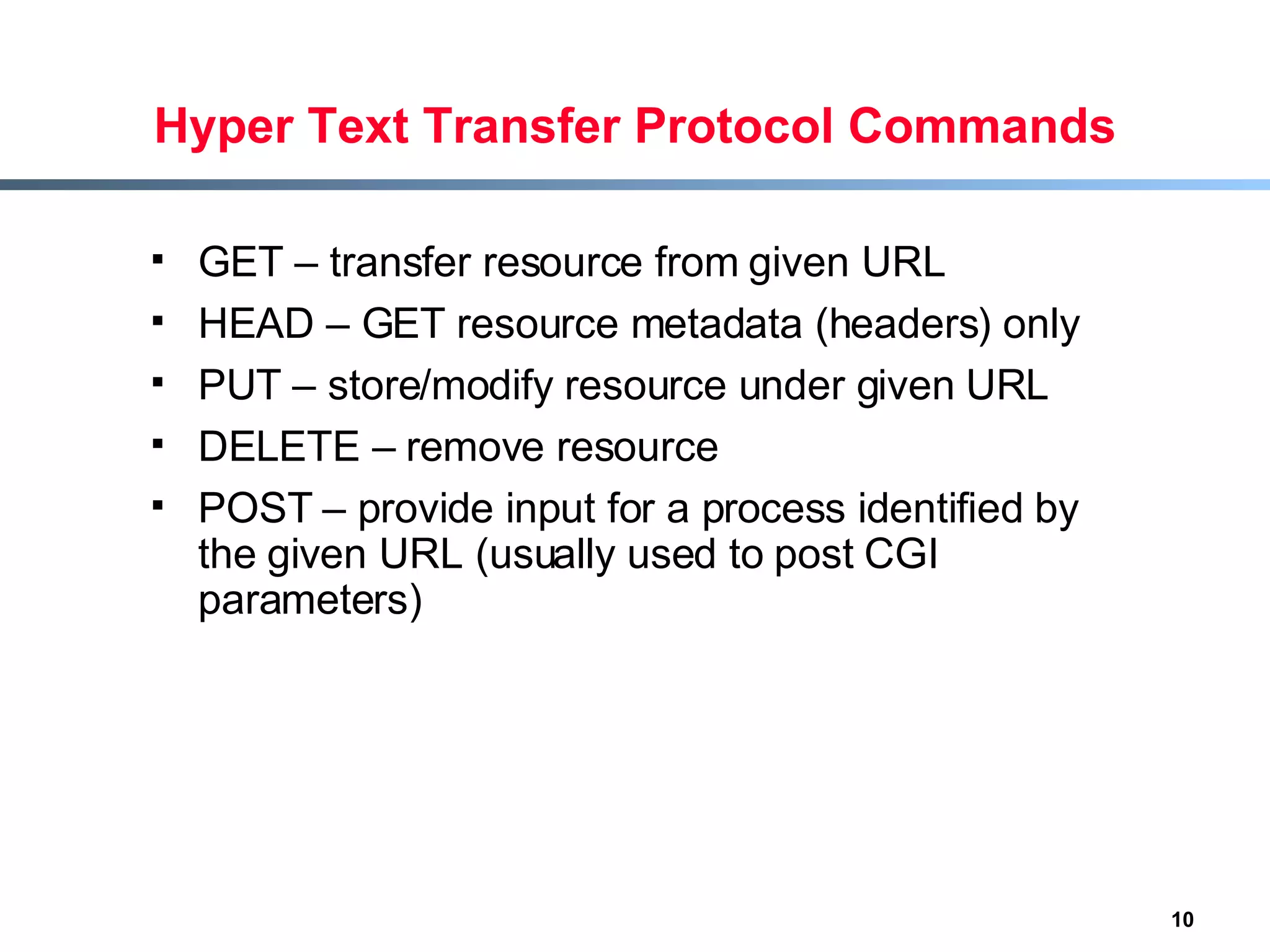 Hyper Text Transfer Protocol Commands

• GET – transfer resource from given URL
• HEAD – GET resource metadata (headers) only
• PUT – store/modify resource under given URL
• DELETE – remove resource
• POST – provide input for a process identified by the given URL (usually used to post CGI parameters)

10